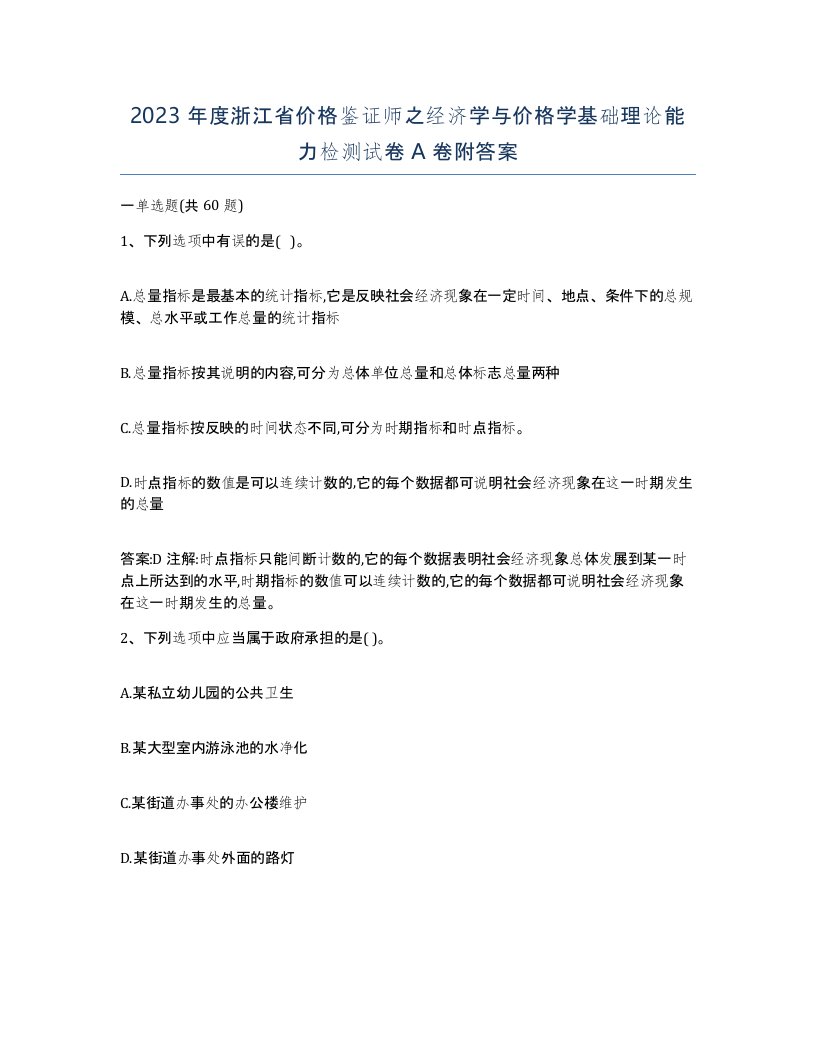 2023年度浙江省价格鉴证师之经济学与价格学基础理论能力检测试卷A卷附答案

一单选题(共60题)

1、下列选项中有误的是( )。

A.总量指标是最基本的统计指标,它是反映社会经济现象在一定时间、地点、条件下的总规模、总水平或工作总量的统计指标

B.总量指标按其说明的内容,可分为总体单位总量和总体标志总量两种

C.总量指标按反映的时间状态不同,可分为时期指标和时点指标。

D.时点指标的数值是可以连续计数的,它的每个数据都可说明社会经济现象在这一时期发生的总量

答案:D 注解:时点指标只能间断计数的,它的每个数据表明社会经济现象总体发展到某一时点上所达到的水平,时期指标的数值可以连续计数的,它的每个数据都可说明社会经济现象在这一时期发生的总量。

2、下列选项中应当属于政府承担的是( )。

A.某私立幼儿园的公共卫生

B.某大型室内游泳池的水净化

C.某街道办事处的办公楼维护

D.某街道办事处外面的路灯